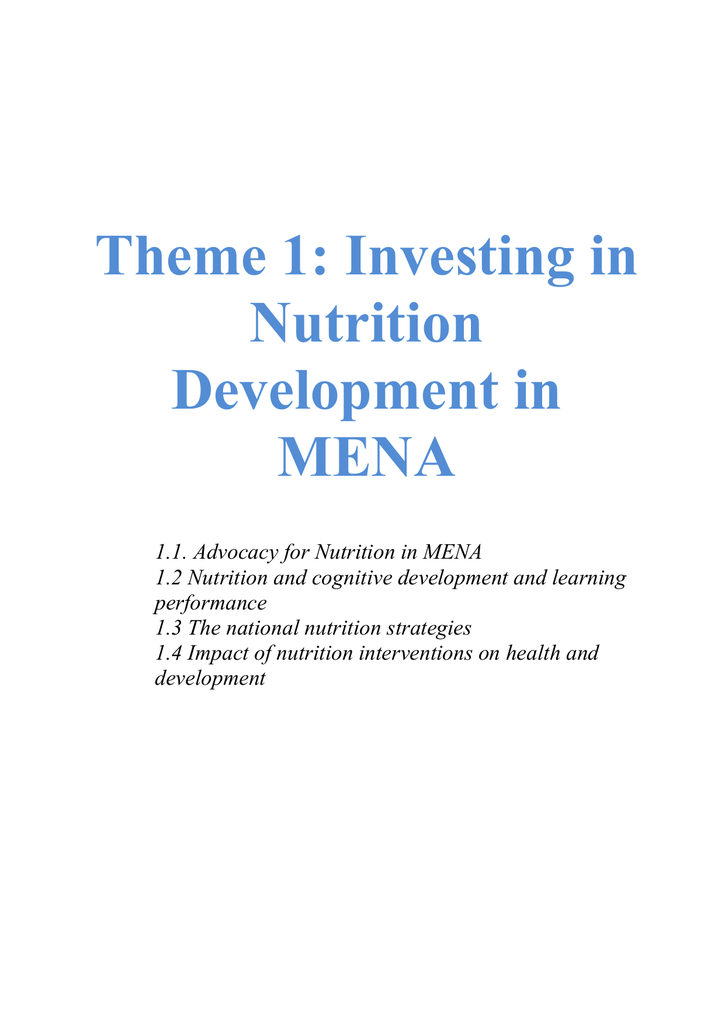 Theme 1: Investing in Nutrition Development in MENA

1.1. Advocacy for Nutrition in MENA
1.2 Nutrition and cognitive development and learning performance
1.3 The national nutrition strategies
1.4 Impact of nutrition interventions on health and development